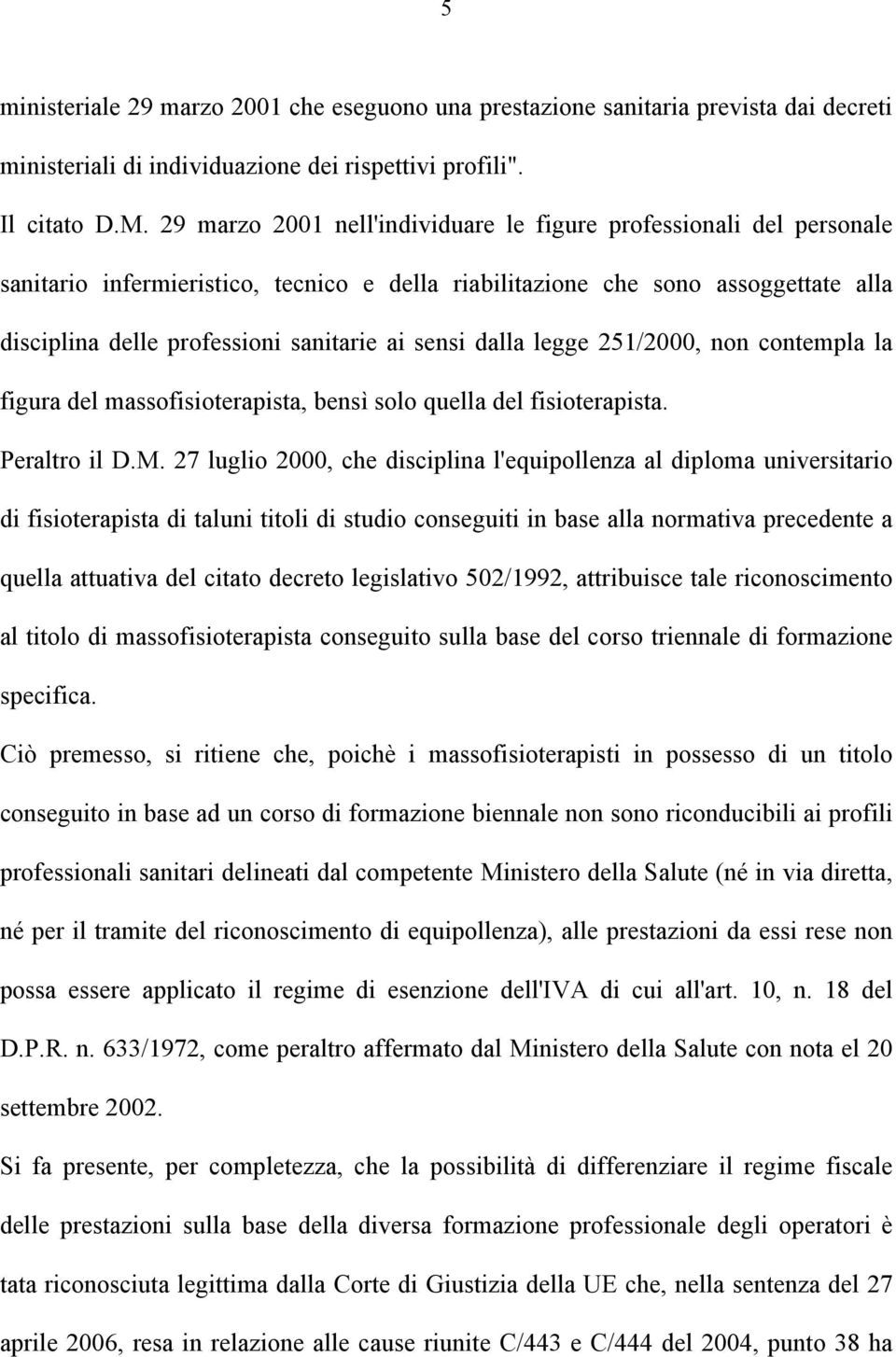 5

ministeriale 29 marzo 2001 che eseguono una prestazione sanitaria prevista dai decreti ministeriali di individuazione dei rispettivi profili".

Il citato D.M. 29 marzo 2001 nell'individuare le figure professionali del personale sanitario infermieristico, tecnico e della riabilitazione che sono assoggettate alla disciplina delle professioni sanitarie ai sensi dalla legge 251/2000, non contempla la figura del massofisioterapista, bensì solo quella del fisioterapista.

Peraltro il D.M. 27 luglio 2000, che disciplina l'equipollenza al diploma universitario di fisioterapista di taluni titoli di studio conseguiti in base alla normativa precedente a quella attuativa del citato decreto legislativo 502/1992, attribuisce tale riconoscimento al titolo di massofisioterapista conseguito sulla base del corso triennale di formazione specifica.

Ciò premesso, si ritiene che, poichè i massofisioterapisti in possesso di un titolo conseguito in base ad un corso di formazione biennale non sono riconducibili ai profili professionali sanitari delineati dal competente Ministero della Salute (né in via diretta, né per il tramite del riconoscimento di equipollenza), alle prestazioni da essi rese non possa essere applicato il regime di esenzione dell'IVA di cui all'art. 10, n. 18 del D.P.R. n. 633/1972, come peraltro affermato dal Ministero della Salute con nota el 20 settembre 2002.

Si fa presente, per completezza, che la possibilità di differenziare il regime fiscale delle prestazioni sulla base della diversa formazione professionale degli operatori è tata riconosciuta legittima dalla Corte di Giustizia della UE che, nella sentenza del 27 aprile 2006, resa in relazione alle cause riunite C/443 e C/444 del 2004, punto 38 ha